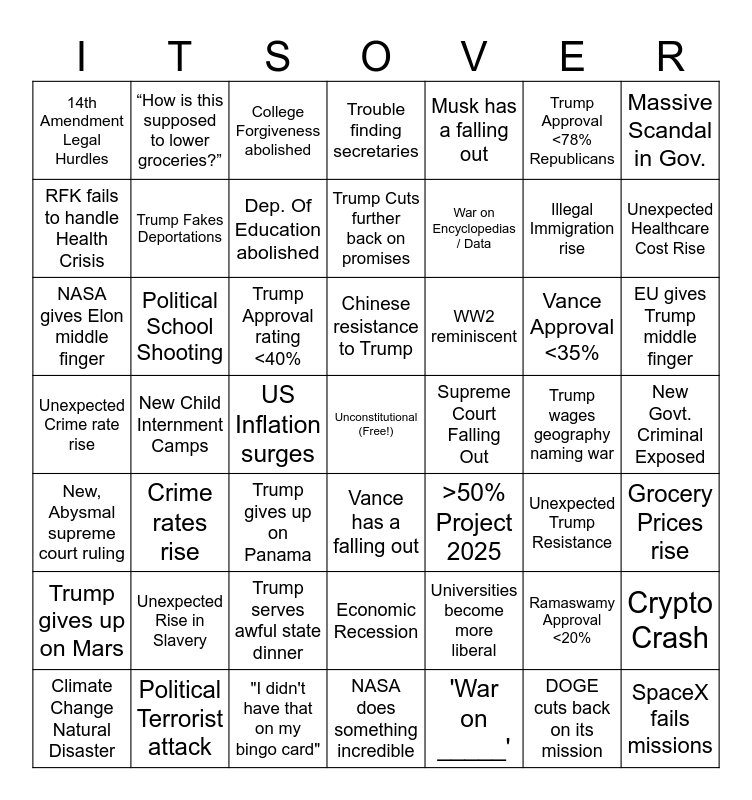 | I | T | S | O | V | E | R |
|---|---|---|---|---|---|---|
| 14th Amendment Legal Hurdles | “How is this supposed to lower groceries?” | College Forgiveness abolished | Trouble finding secretaries | Musk has a falling out | Trump Approval <78% Republicans | Massive Scandal in Gov. |
| RFK fails to handle Health Crisis | Trump Fakes Deportations | Dep. Of Education abolished | Trump Cuts further back on promises | War on Encyclopedias / Data | Illegal Immigration rise | Unexpected Healthcare Cost Rise |
| NASA gives Elon middle finger | Political School Shooting | Trump Approval rating <40% | Chinese resistance to Trump | WW2 reminiscent | Vance Approval <35% | EU gives Trump middle finger |
| Unexpected Crime rate rise | New Child Internment Camps | US Inflation surges | Unconstitutional (Free!) | Supreme Court Falling Out | Trump wages geography naming war | New Govt. Criminal Exposed |
| New, Abysmal supreme court ruling | Crime rates rise | Trump gives up on Panama | Vance has a falling out | >50% Project 2025 | Unexpected Trump Resistance | Grocery Prices rise |
| Trump gives up on Mars | Unexpected Rise in Slavery | Trump serves awful state dinner | Economic Recession | Universities become more liberal | Ramaswamy Approval <20% | Crypto Crash |
| Climate Change Natural Disaster | Political Terrorist attack | "I didn't have that on my bingo card" | NASA does something incredible | 'War on ______' | DOGE cuts back on its mission | SpaceX fails missions |